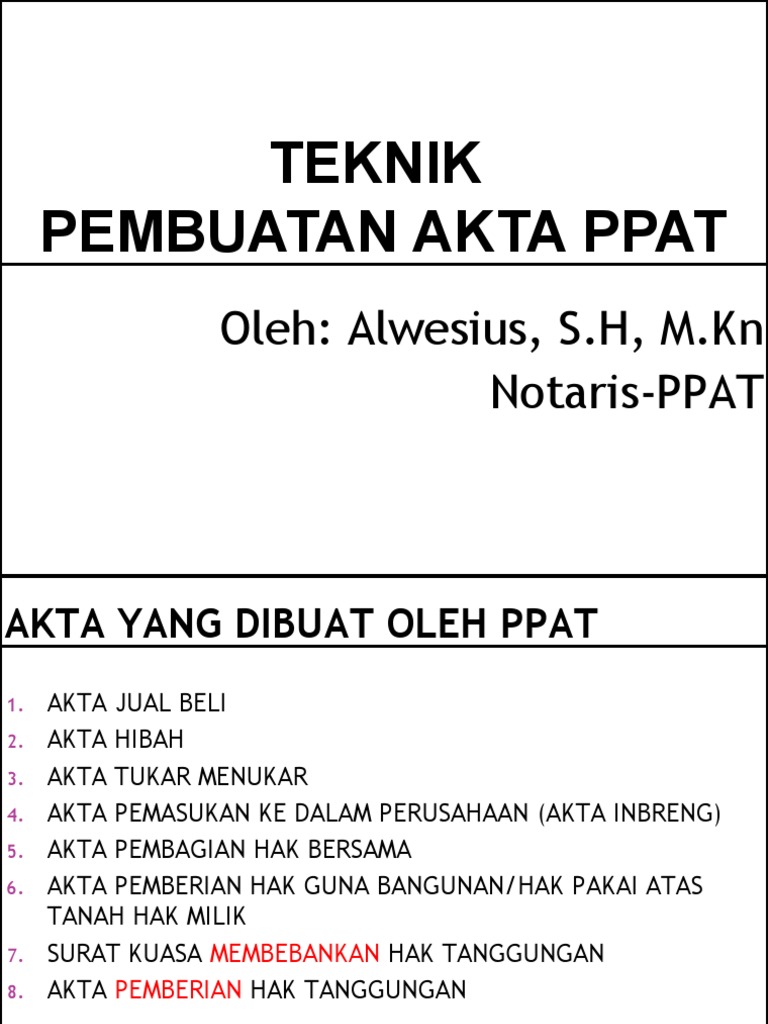 TEKNIK
PEMBUATAN AKTA PPAT

Oleh: Alwesius, S.H, M.Kn
Notaris-PPAT

AKTA YANG DIBUAT OLEH PPAT

1. AKTA JUAL BELI
2. AKTA HIBAH
3. AKTA TUKAR MENUKAR
4. AKTA PEMASUKAN KE DALAM PERUSAHAAN (AKTA INBRENG)
5. AKTA PEMBAGIAN HAK BERSAMA
6. AKTA PEMBERIAN HAK GUNA BANGUNAN/HAK PAKAI ATAS TANAH HAK MILIK
7. SURAT KUASA MEMBEBANKAN HAK TANGGUNGAN
8. AKTA PEMBERIAN HAK TANGGUNGAN